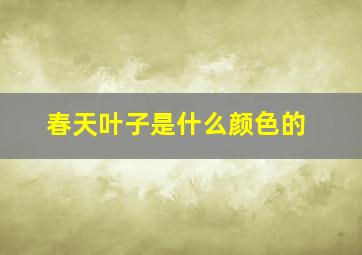 春天叶子是什么颜色的